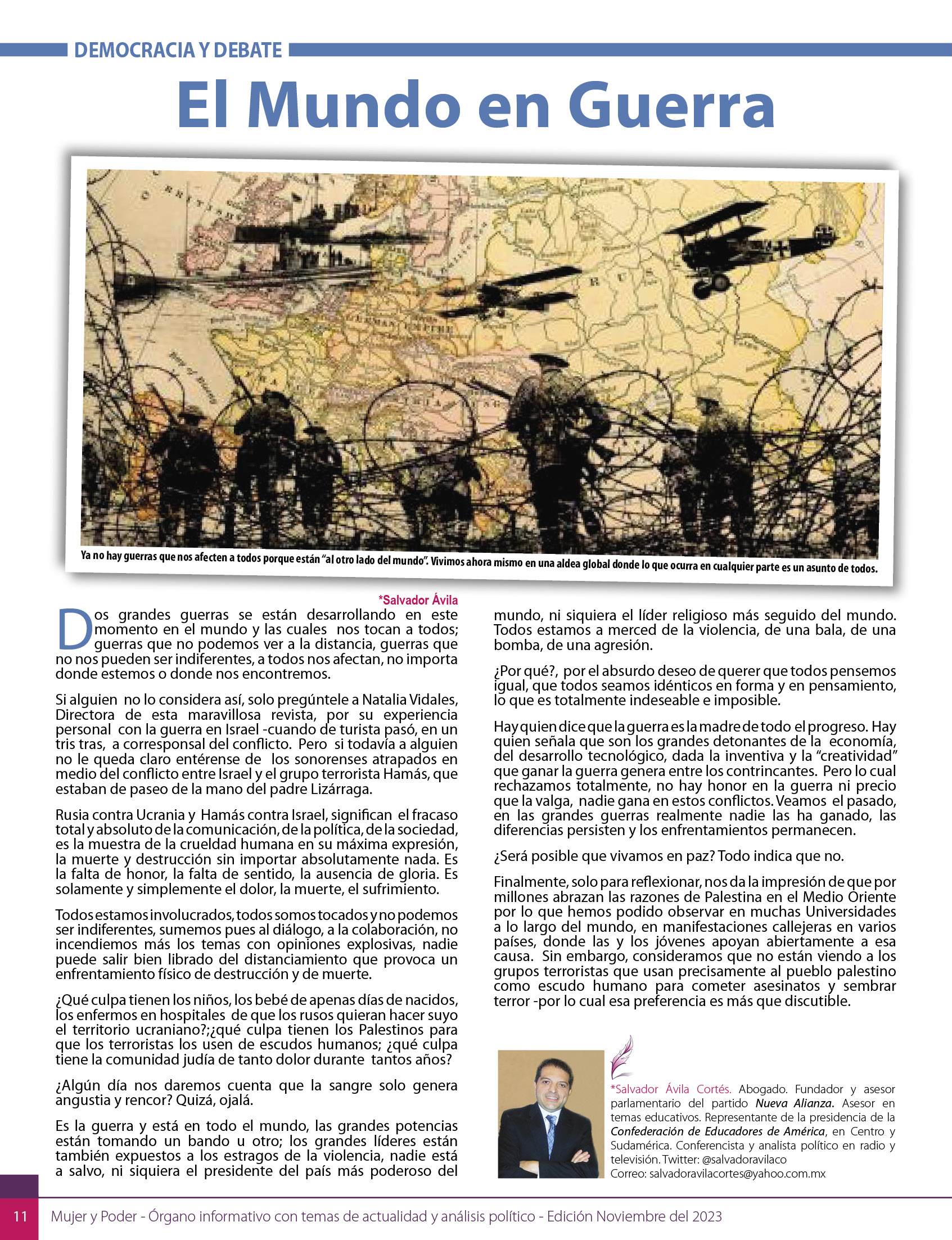 DEMOCRACIA Y DEBATE

El Mundo en Guerra

Ya no hay guerras que nos afecten a todos porque están "al otro lado del mundo". Vivimos ahora mismo en una aldea global donde lo que ocurra en cualquier parte es un asunto de todos.

*Salvador Ávila

Dos grandes guerras se están desarrollando en este momento en el mundo y las cuales nos tocan a todos; guerras que no podemos ver a la distancia, guerras que no nos pueden ser indiferentes, a todos nos afectan, no importa donde estemos o donde nos encontremos.

Si alguien no lo considera así, solo pregúntele a Natalia Vidales, Directora de esta maravillosa revista, por su experiencia personal con la guerra en Israel -cuando de turista pasó, en un tris tras, a corresponsal del conflicto. Pero si todavía a alguien no le queda claro entérense de los sonorenses atrapados en medio del conflicto entre Israel y el grupo terrorista Hamás, que estaban de paseo de la mano del padre Lizárraga.

Rusia contra Ucrania y Hamás contra Israel, significan el fracaso total y absoluto de la comunicación, de la política, de la sociedad, es la muestra de la crueldad humana en su máxima expresión, la muerte y destrucción sin importar absolutamente nada. Es la falta de honor, la falta de sentido, la ausencia de gloria. Es solamente y simplemente el dolor, la muerte, el sufrimiento.

Todos estamos involucrados, todos somos tocados y no podemos ser indiferentes, sumemos pues al diálogo, a la colaboración, no incendiemos más los temas con opiniones explosivas, nadie puede salir bien librado del distanciamiento que provoca un enfrentamiento físico de destrucción y de muerte.

¿Qué culpa tienen los niños, los bebé de apenas días de nacidos, los enfermos en hospitales de que los rusos quieran hacer suyo el territorio ucraniano?;¿qué culpa tienen los Palestinos para que los terroristas los usen de escudos humanos; ¿qué culpa tiene la comunidad judía de tanto dolor durante tantos años?

¿Algún día nos daremos cuenta que la sangre solo genera angustia y rencor? Quizá, ojalá.

Es la guerra y está en todo el mundo, las grandes potencias están tomando un bando u otro; los grandes líderes están también expuestos a los estragos de la violencia, nadie está a salvo, ni siquiera el presidente del país más poderoso del mundo, ni siquiera el líder religioso más seguido del mundo. Todos estamos a merced de la violencia, de una bala, de una bomba, de una agresión.

¿Por qué?, por el absurdo deseo de querer que todos pensemos igual, que todos seamos idénticos en forma y en pensamiento, lo que es totalmente indeseable e imposible.

Hay quien dice que la guerra es la madre de todo el progreso. Hay quien señala que son los grandes detonantes de la economía, del desarrollo tecnológico, dada la inventiva y la "creatividad" que ganar la guerra genera entre los contrincantes. Pero lo cual rechazamos totalmente, no hay honor en la guerra ni precio que la valga, nadie gana en estos conflictos. Veamos el pasado, en las grandes guerras realmente nadie las ha ganado, las diferencias persisten y los enfrentamientos permanecen.

¿Será posible que vivamos en paz? Todo indica que no.

Finalmente, solo para reflexionar, nos da la impresión de que por millones abrazan las razones de Palestina en el Medio Oriente por lo que hemos podido observar en muchas Universidades a lo largo del mundo, en manifestaciones callejeras en varios países, donde las y los jóvenes apoyan abiertamente a esa causa. Sin embargo, consideramos que no están viendo a los grupos terroristas que usan precisamente al pueblo palestino como escudo humano para cometer asesinatos y sembrar terror -por lo cual esa preferencia es más que discutible.

*Salvador Ávila Cortés. Abogado. Fundador y asesor parlamentario del partido Nueva Alianza. Asesor en temas educativos. Representante de la presidencia de la Confederación de Educadores de América, en Centro y Sudamérica. Conferencista y analista político en radio y televisión. Twitter: @salvadoravilaco
Correo: salvadoravilacortes@yahoo.com.mx

11 Mujer y Poder - Órgano informativo con temas de actualidad y análisis político - Edición Noviembre del 2023